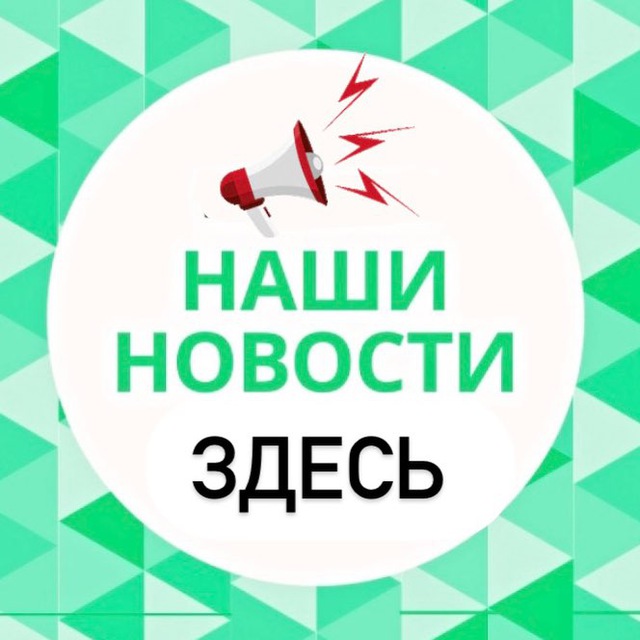 НАШИ
НОВОСТИ
ЗДЕСЬ